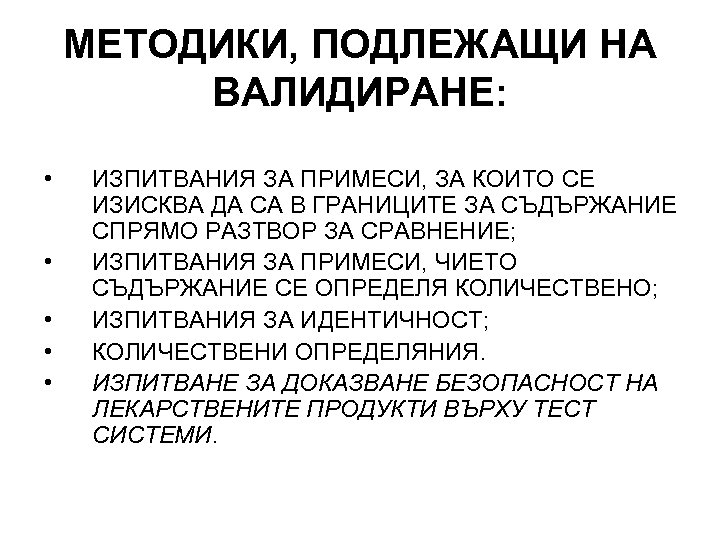 МЕТОДИКИ, ПОДЛЕЖАЩИ НА ВАЛИДИРАНЕ:

• ИЗПИТВАНИЯ ЗА ПРИМЕСИ, ЗА КОИТО СЕ ИЗИСКВА ДА СА В ГРАНИЦИТЕ ЗА СЪДЪРЖАНИЕ СПРЯМО РАЗТВОР ЗА СРАВНЕНИЕ;
• ИЗПИТВАНИЯ ЗА ПРИМЕСИ, ЧИЕТО СЪДЪРЖАНИЕ СЕ ОПРЕДЕЛЯ КОЛИЧЕСТВЕНО;
• ИЗПИТВАНИЯ ЗА ИДЕНТИЧНОСТ;
• КОЛИЧЕСТВЕНИ ОПРЕДЕЛЯНИЯ.
• ИЗПИТВАНЕ ЗА ДОКАЗВАНЕ БЕЗОПАСНОСТ НА ЛЕКАРСТВЕНИТЕ ПРОДУКТИ ВЪРХУ ТЕСТ СИСТЕМИ.